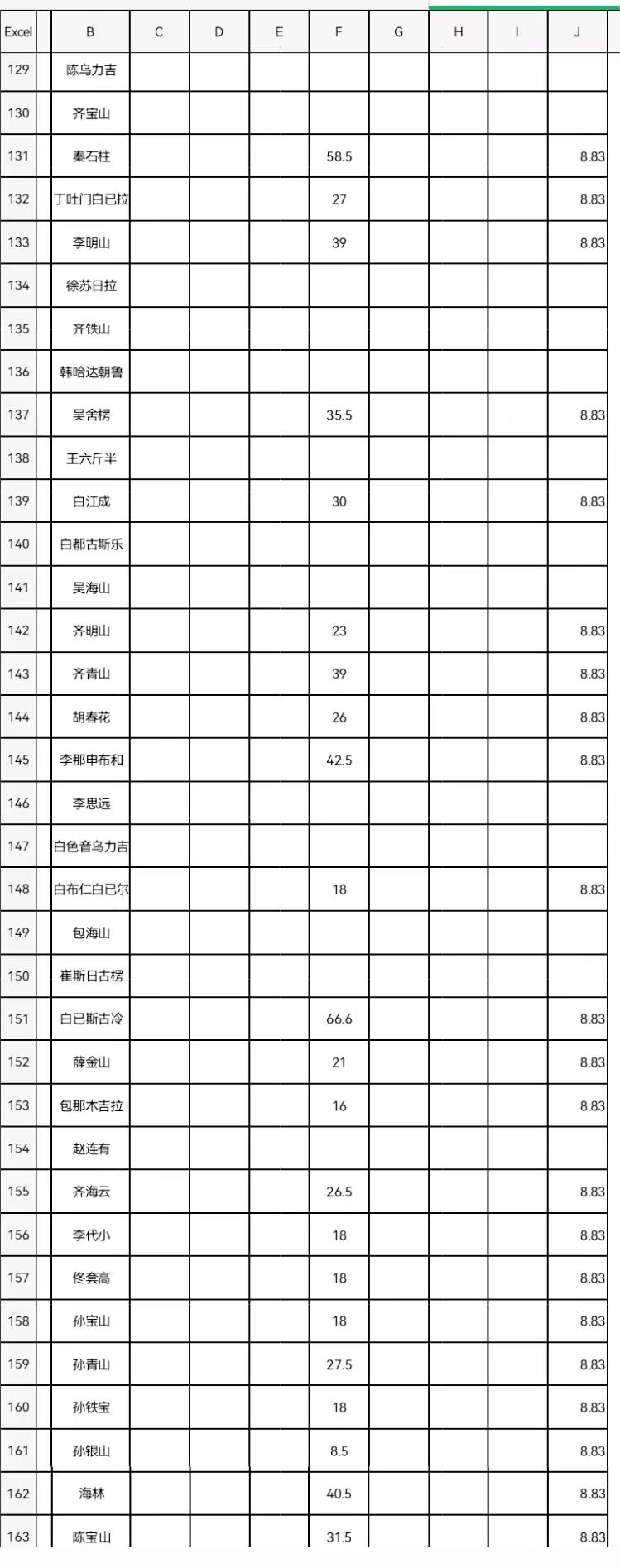 | Excel | B | C | D | E | F | G | H | I | J |
|---|---|---|---|---|---|---|---|---|---|
| 129 | 陈乌力吉 | | | | | | | | |
| 130 | 齐宝山 | | | | | | | | |
| 131 | 秦石柱 | | | | 58.5 | | | | 8.83 |
| 132 | 丁吐门白已拉 | | | | 27 | | | | 8.83 |
| 133 | 李明山 | | | | 39 | | | | 8.83 |
| 134 | 徐苏日拉 | | | | | | | | |
| 135 | 齐铁山 | | | | | | | | |
| 136 | 韩哈达朝鲁 | | | | | | | | |
| 137 | 吴舍楞 | | | | 35.5 | | | | 8.83 |
| 138 | 王六斤半 | | | | | | | | |
| 139 | 白江成 | | | | 30 | | | | 8.83 |
| 140 | 白都古斯乐 | | | | | | | | |
| 141 | 吴海山 | | | | | | | | |
| 142 | 齐明山 | | | | 23 | | | | 8.83 |
| 143 | 齐青山 | | | | 39 | | | | 8.83 |
| 144 | 胡春花 | | | | 26 | | | | 8.83 |
| 145 | 李那申布和 | | | | 42.5 | | | | 8.83 |
| 146 | 李思远 | | | | | | | | |
| 147 | 白色音乌力吉 | | | | | | | | |
| 148 | 白布仁白已尔 | | | | 18 | | | | 8.83 |
| 149 | 包海山 | | | | | | | | |
| 150 | 崔斯日古楞 | | | | | | | | |
| 151 | 白已斯古冷 | | | | 66.6 | | | | 8.83 |
| 152 | 薛金山 | | | | 21 | | | | 8.83 |
| 153 | 包那木吉拉 | | | | 16 | | | | 8.83 |
| 154 | 赵连有 | | | | | | | | |
| 155 | 齐海云 | | | | 26.5 | | | | 8.83 |
| 156 | 李代小 | | | | 18 | | | | 8.83 |
| 157 | 佟套高 | | | | 18 | | | | 8.83 |
| 158 | 孙宝山 | | | | 18 | | | | 8.83 |
| 159 | 孙青山 | | | | 27.5 | | | | 8.83 |
| 160 | 孙铁宝 | | | | 18 | | | | 8.83 |
| 161 | 孙银山 | | | | 8.5 | | | | 8.83 |
| 162 | 海林 | | | | 40.5 | | | | 8.83 |
| 163 | 陈宝山 | | | | 31.5 | | | | 8.83 |